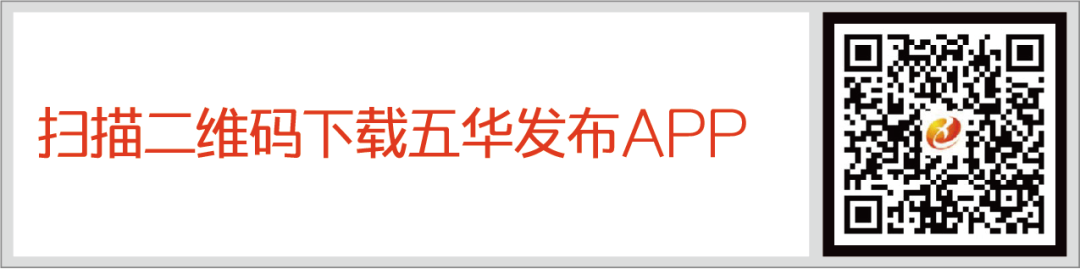 扫描二维码下载五华发布APP